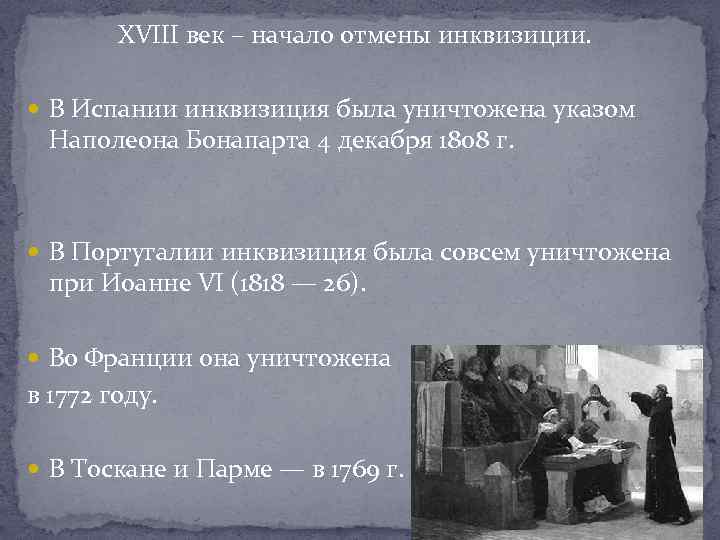 XVIII век – начало отмены инквизиции.

В Испании инквизиция была уничтожена указом Наполеона Бонапарта 4 декабря 1808 г.

В Португалии инквизиция была совсем уничтожена при Иоанне VI (1818 — 26).

Во Франции она уничтожена в 1772 году.

В Тоскане и Парме — в 1769 г.